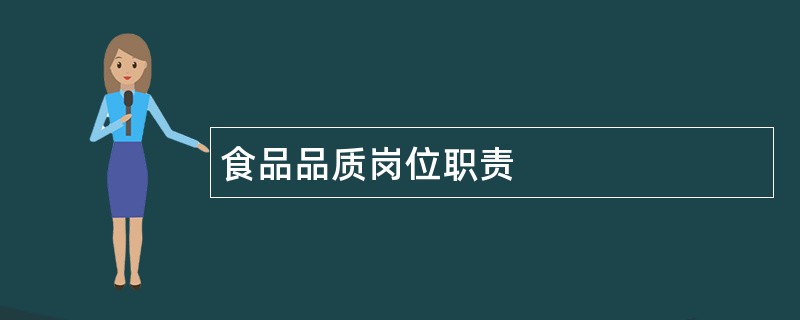 食品品质岗位职责